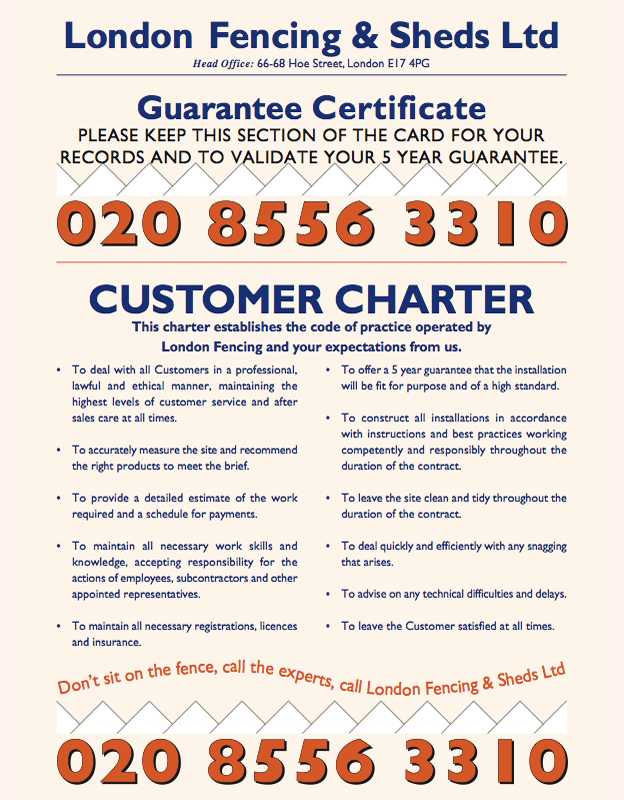 London Fencing & Sheds Ltd

Head Office: 66-68 Hoe Street, London E17 4PG

Guarantee Certificate

PLEASE KEEP THIS SECTION OF THE CARD FOR YOUR RECORDS AND TO VALIDATE YOUR 5 YEAR GUARANTEE.

020 8556 3310

CUSTOMER CHARTER

This charter establishes the code of practice operated by London Fencing and your expectations from us.

• To deal with all Customers in a professional, lawful and ethical manner, maintaining the highest levels of customer service and after sales care at all times.

• To accurately measure the site and recommend the right products to meet the brief.

• To provide a detailed estimate of the work required and a schedule for payments.

• To maintain all necessary work skills and knowledge, accepting responsibility for the actions of employees, subcontractors and other appointed representatives.

• To maintain all necessary registrations, licences and insurance.

• To offer a 5 year guarantee that the installation will be fit for purpose and of a high standard.

• To construct all installations in accordance with instructions and best practices working competently and responsibly throughout the duration of the contract.

• To leave the site clean and tidy throughout the duration of the contract.

• To deal quickly and efficiently with any snagging that arises.

• To advise on any technical difficulties and delays.

• To leave the Customer satisfied at all times.

Don't sit on the fence, call the experts, call London Fencing & Sheds Ltd

020 8556 3310